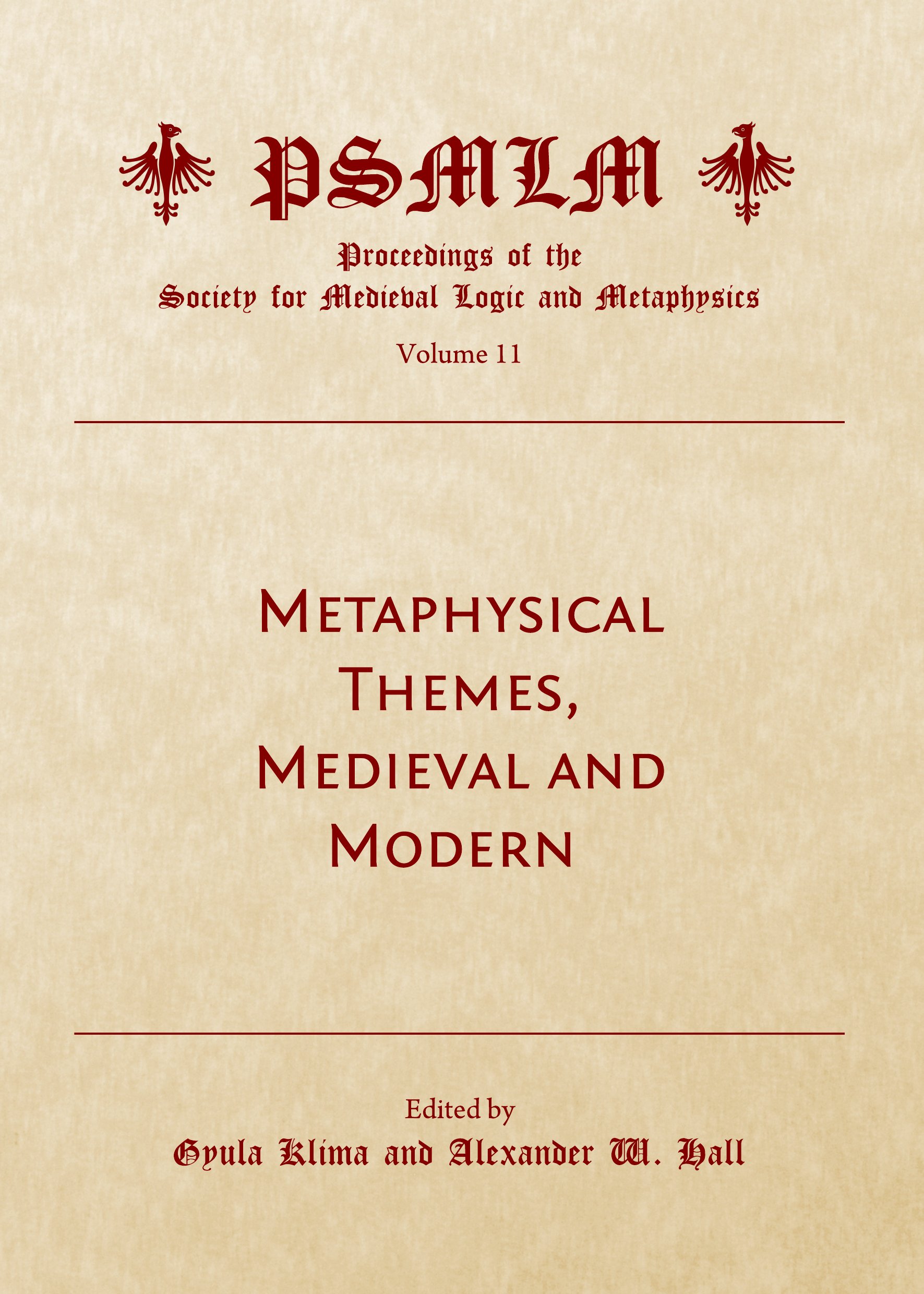 PSMLM

Proceedings of the
Society for Medieval Logic and Metaphysics

Volume 11

Metaphysical Themes, Medieval and Modern

Edited by
Gyula Klima and Alexander W. Hall